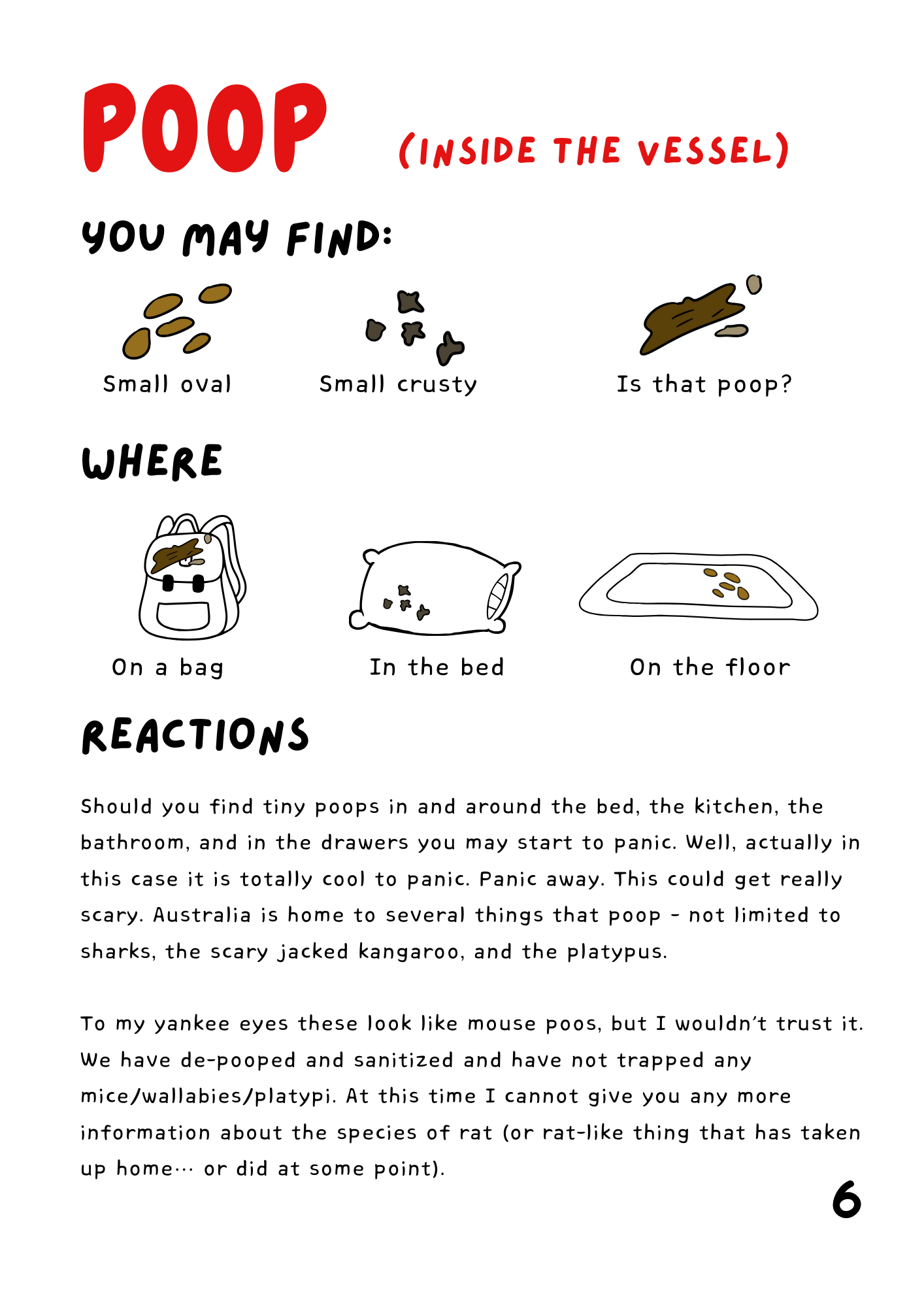 POOP (INSIDE THE VESSEL)

YOU MAY FIND:

Small oval

Small crusty

Is that poop?

WHERE

On a bag

In the bed

On the floor

REACTIONS

Should you find tiny poops in and around the bed, the kitchen, the bathroom, and in the drawers you may start to panic. Well, actually in this case it is totally cool to panic. Panic away. This could get really scary. Australia is home to several things that poop - not limited to sharks, the scary jacked kangaroo, and the platypus.

To my yankee eyes these look like mouse poos, but I wouldn't trust it. We have de-pooped and sanitized and have not trapped any mice/wallabies/platypi. At this time I cannot give you any more information about the species of rat (or rat-like thing that has taken up home… or did at some point).

6